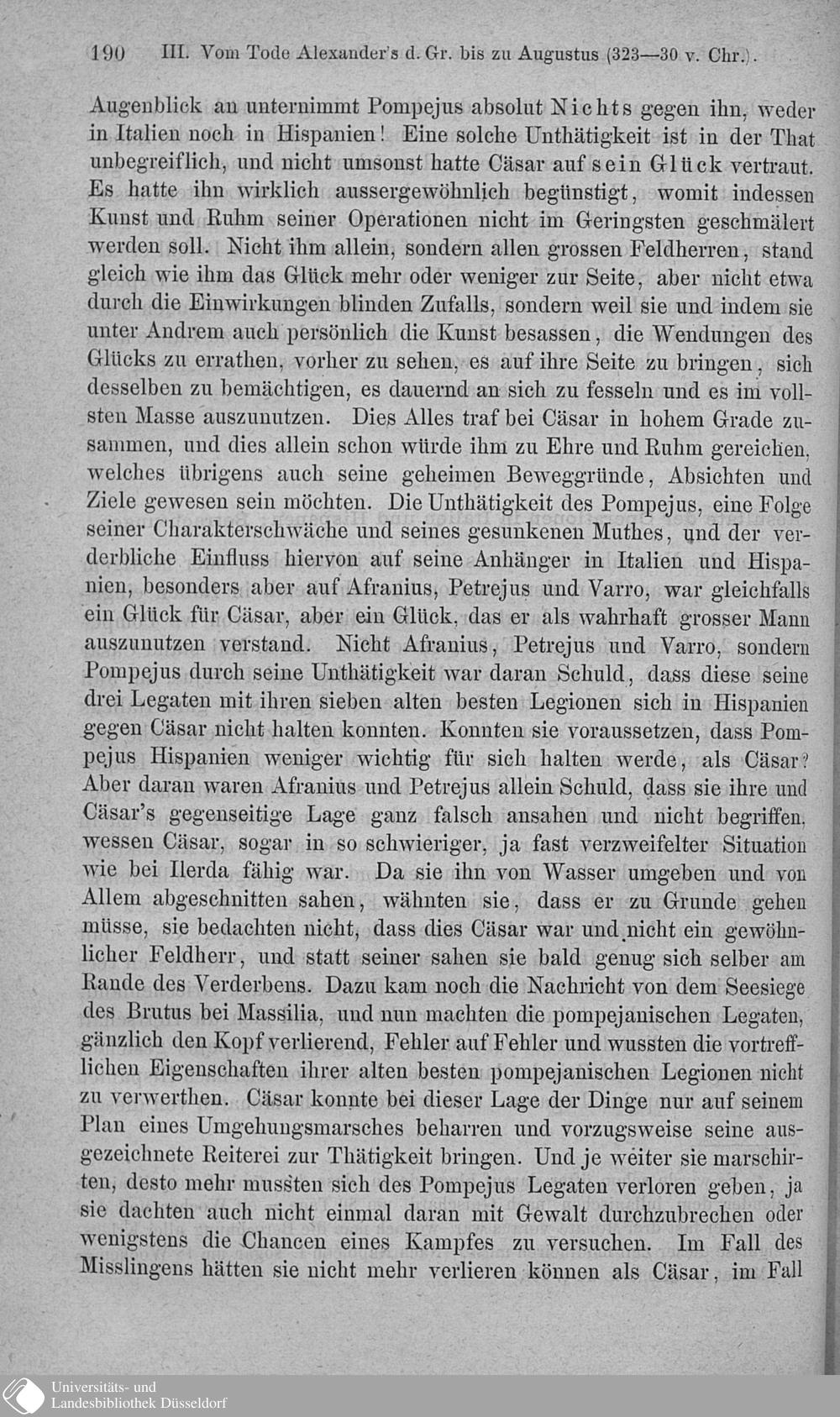 190 III. Vom Tode Alexander's d. Gr. bis zu Augustus (323—30 v. Chr.).

Augenblick an unternimmt Pompejus absolut Nichts gegen ihn, weder in Italien noch in Hispanien! Eine solche Unthätigkeit ist in der That unbegreiflich, und nicht umsonst hatte Cäsar auf sein Glück vertraut. Es hatte ihn wirklich aussergewöhnlich begünstigt, womit indessen Kunst und Ruhm seiner Operationen nicht im Geringsten geschmälert werden soll. Nicht ihm allein, sondern allen grossen Feldherren, stand gleich wie ihm das Glück mehr oder weniger zur Seite, aber nicht etwa durch die Einwirkungen blinden Zufalls, sondern weil sie und indem sie unter Andrem auch persönlich die Kunst besassen, die Wendungen des Glücks zu errathen, vorher zu sehen, es auf ihre Seite zu bringen, sich desselben zu bemächtigen, es dauernd an sich zu fesseln und es im vollsten Masse auszunutzen. Dies Alles traf bei Cäsar in hohem Grade zusammen, und dies allein schon würde ihm zu Ehre und Ruhm gereichen, welches übrigens auch seine geheimen Beweggründe, Absichten und Ziele gewesen sein möchten. Die Unthätigkeit des Pompejus, eine Folge seiner Charakterschwäche und seines gesunkenen Muthes, und der verderbliche Einfluss hiervon auf seine Anhänger in Italien und Hispanien, besonders aber auf Afranius, Petrejus und Varro, war gleichfalls ein Glück für Cäsar, aber ein Glück, das er als wahrhaft grosser Mann auszunutzen verstand. Nicht Afranius, Petrejus und Varro, sondern Pompejus durch seine Unthätigkeit war daran Schuld, dass diese seine drei Legaten mit ihren sieben alten besten Legionen sich in Hispanien gegen Cäsar nicht halten konnten. Konnten sie voraussetzen, dass Pompejus Hispanien weniger wichtig für sich halten werde, als Cäsar? Aber daran waren Afranius und Petrejus allein Schuld, dass sie ihre und Cäsar's gegenseitige Lage ganz falsch ansahen und nicht begriffen, wessen Cäsar, sogar in so schwieriger, ja fast verzweifelter Situation wie bei Ilerda fähig war. Da sie ihn von Wasser umgeben und von Allem abgeschnitten sahen, wähnten sie, dass er zu Grunde gehen müsse, sie bedachten nicht, dass dies Cäsar war und nicht ein gewöhnlicher Feldherr, und statt seiner sahen sie bald genug sich selber am Rande des Verderbens. Dazu kam noch die Nachricht von dem Seesiege des Brutus bei Massilia, und nun machten die pompejanischen Legaten, gänzlich den Kopf verlierend, Fehler auf Fehler und wussten die vortrefflichen Eigenschaften ihrer alten besten pompejanischen Legionen nicht zu verwerthen. Cäsar konnte bei dieser Lage der Dinge nur auf seinem Plan eines Umgehungsmarsches beharren und vorzugsweise seine ausgezeichnete Reiterei zur Thätigkeit bringen. Und je weiter sie marschirten, desto mehr mussten sich des Pompejus Legaten verloren geben, ja sie dachten auch nicht einmal daran mit Gewalt durchzubrechen oder wenigstens die Chancen eines Kampfes zu versuchen. Im Fall des Misslingens hätten sie nicht mehr verlieren können als Cäsar, im Fall

Universitäts- und Landesbibliothek Düsseldorf